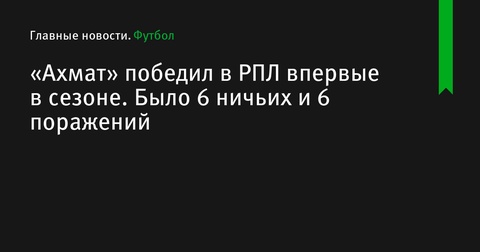 Главные новости. Футбол

«Ахмат» победил в РПЛ впервые в сезоне. Было 6 ничьих и 6 поражений